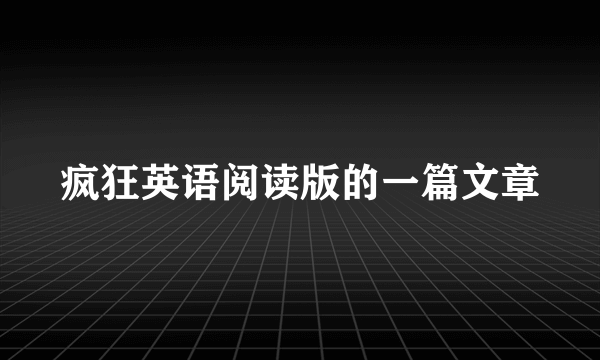 疯狂英语阅读版的一篇文章